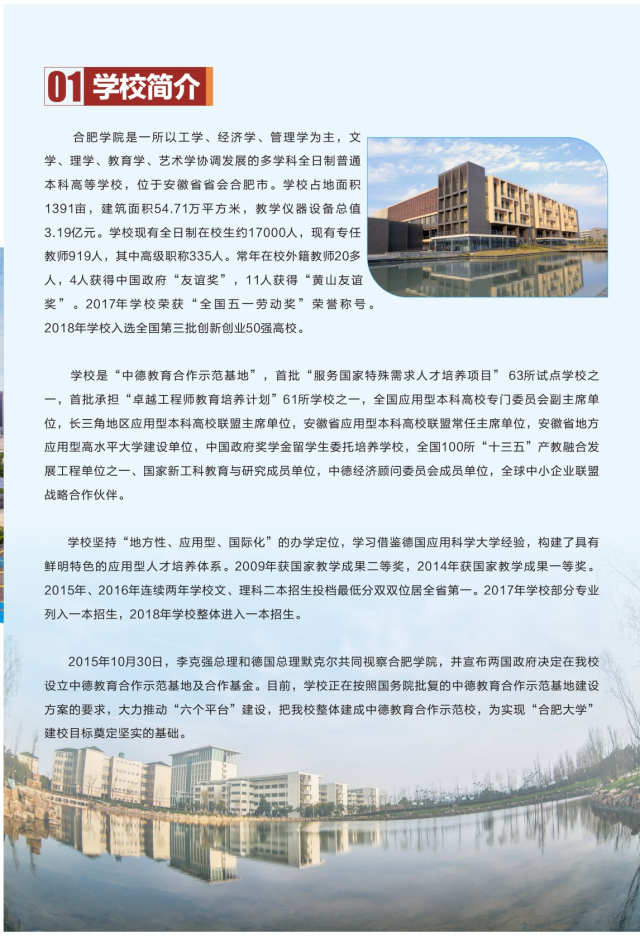 01 学校简介

合肥学院是一所以工学、经济学、管理学为主，文学、理学、教育学、艺术学协调发展的多学科全日制普通本科高等学校，位于安徽省省会合肥市。学校占地面积1391亩，建筑面积54.71万平方米，教学仪器设备总值3.19亿元。学校现有全日制在校生约17000人，现有专任教师919人，其中高级职称335人。常年在校外籍教师20多人，4人获得中国政府“友谊奖”，11人获得“黄山友谊奖”。2017年学校荣获“全国五一劳动奖”荣誉称号。2018年学校入选全国第三批创新创业50强高校。

学校是“中德教育合作示范基地”，首批“服务国家特殊需求人才培养项目”63所试点学校之一，首批承担“卓越工程师教育培养计划”61所学校之一，全国应用型本科高校专门委员会副主席单位，长三角地区应用型本科高校联盟主席单位，安徽省应用型本科高校联盟常任主席单位，安徽省地方应用型高水平大学建设单位，中国政府奖学金留学生委托培养学校，全国100所“十三五”产教融合发展工程单位之一、国家新工科教育与研究成员单位，中德经济顾问委员会成员单位，全球中小企业联盟战略合作伙伴。

学校坚持“地方性、应用型、国际化”的办学定位，学习借鉴德国应用科学大学经验，构建了具有鲜明特色的应用型人才培养体系。2009年获国家教学成果二等奖，2014年获国家教学成果一等奖。2015年、2016年连续两年学校文、理科二本招生投档最低分双双位居全省第一。2017年学校部分专业列入一本招生，2018年学校整体进入一本招生。

2015年10月30日，李克强总理和德国总理默克尔共同视察合肥学院，并宣布两国政府决定在我校设立中德教育合作示范基地及合作基金。目前，学校正在按照国务院批复的中德教育合作示范基地建设方案的要求，大力推动“六个平台”建设，把我校整体建成中德教育合作示范校，为实现“合肥大学”建校目标奠定坚实的基础。